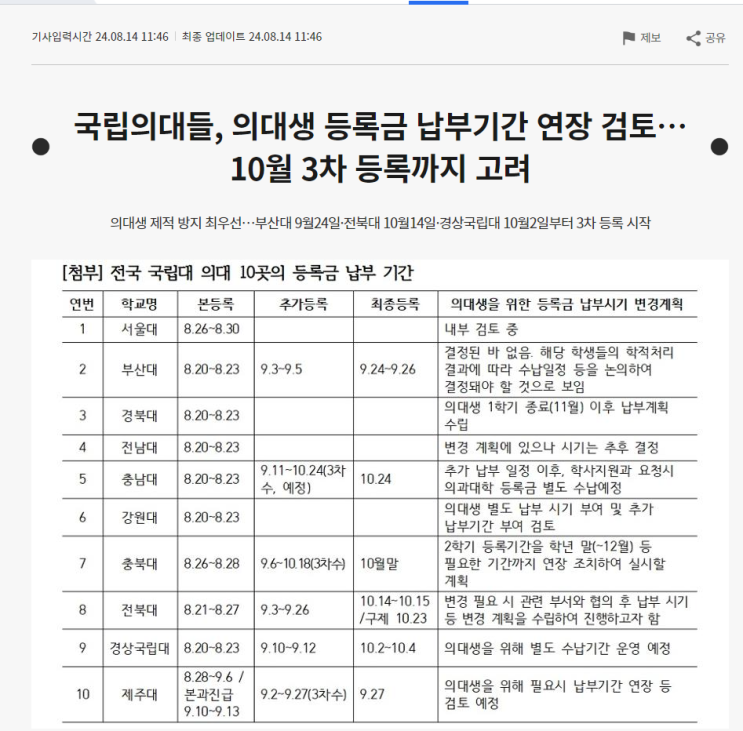 기사입력시간 24.08.14 11:46 | 최종 업데이트 24.08.14 11:46

제보 공유

국립의대들, 의대생 등록금 납부기간 연장 검토… 10월 3차 등록까지 고려

의대생 제적 방지 최우선…부산대 9월24일·전북대 10월14일·경상국립대 10월2일부터 3차 등록 시작

[첨부] 전국 국립대 의대 10곳의 등록금 납부 기간

| 연번 | 학교명 | 본등록 | 추가등록 | 최종등록 | 의대생을 위한 등록금 납부시기 변경계획 |
|---|---|---|---|---|---|
| 1 | 서울대 | 8.26~8.30 | | | 내부 검토 중 |
| 2 | 부산대 | 8.20~8.23 | 9.3~9.5 | 9.24~9.26 | 결정된 바 없음. 해당 학생들의 학적처리 결과에 따라 수납일정 등을 논의하여 결정돼야 할 것으로 보임 |
| 3 | 경북대 | 8.20~8.23 | | | 의대생 1학기 종료(11월) 이후 납부계획 수립 |
| 4 | 전남대 | 8.20~8.23 | | | 변경 계획에 있으나 시기는 추후 결정 |
| 5 | 충남대 | 8.20~8.23 | 9.11~10.24(3차수, 예정) | 10.24 | 추가 납부 일정 이후, 학사지원과 요청시 의과대학 등록금 별도 수납예정 |
| 6 | 강원대 | 8.20~8.23 | | | 의대생 별도 납부 시기 부여 및 추가 납부기간 부여 검토 |
| 7 | 충북대 | 8.26~8.28 | 9.6~10.18(3차수) | 10월말 | 2학기 등록기간을 학년 말(~12월) 등 필요한 기간까지 연장 조치하여 실시할 계획 |
| 8 | 전북대 | 8.21~8.27 | 9.3~9.26 | 10.14~10.15 /구제 10.23 | 변경 필요 시 관련 부서와 협의 후 납부 시기 등 변경 계획을 수립하여 진행하고자 함 |
| 9 | 경상국립대 | 8.20~8.23 | 9.10~9.12 | 10.2~10.4 | 의대생을 위해 별도 수납기간 운영 예정 |
| 10 | 제주대 | 8.28~9.6 / 본과진급 9.10~9.13 | 9.2~9.27(3차수) | 9.27 | 의대생을 위해 필요시 납부기간 연장 등 검토 예정 |